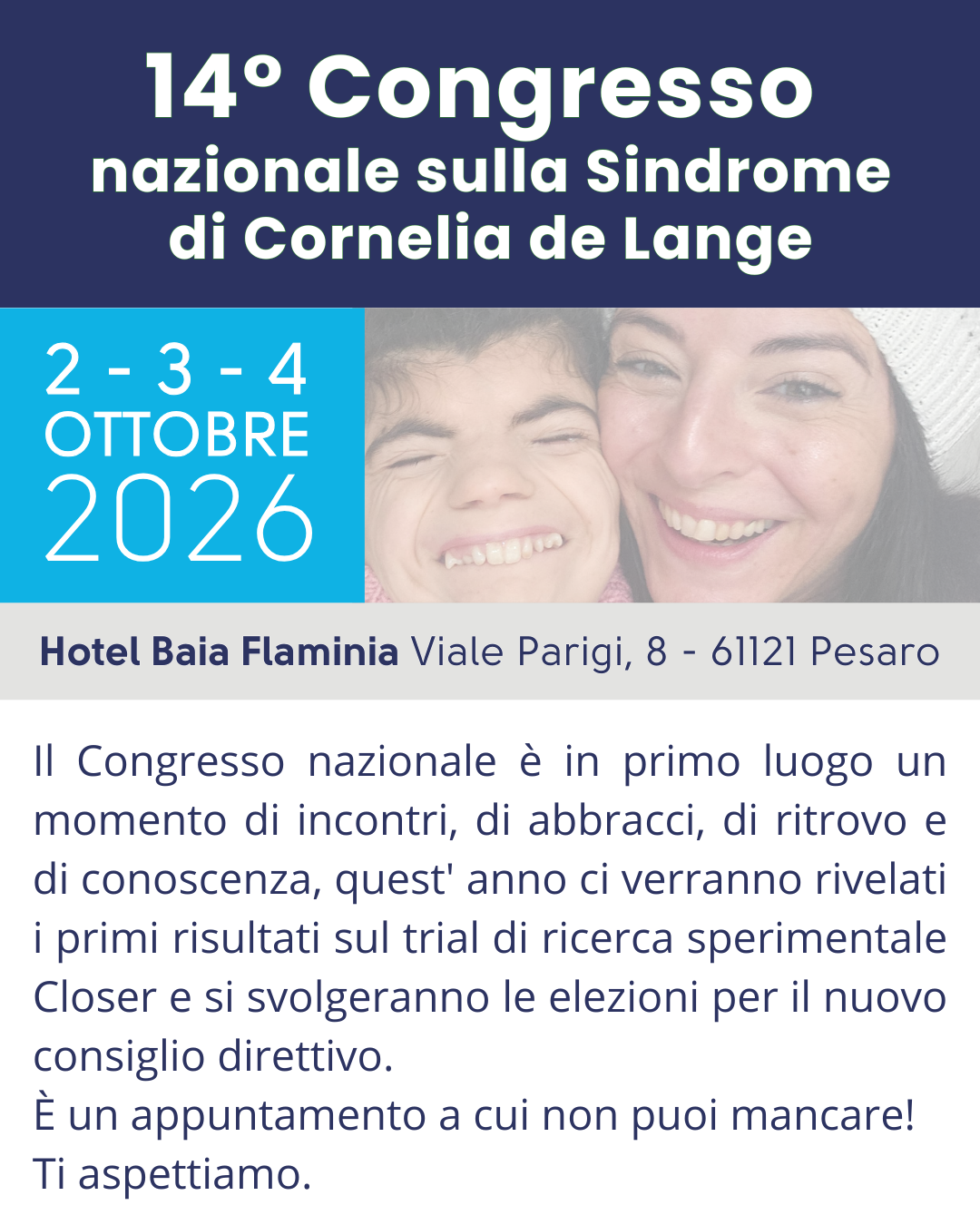 14° Congresso
nazionale sulla Sindrome
di Cornelia de Lange

2 - 3 - 4
OTTOBRE
2026

Hotel Baia Flaminia Viale Parigi, 8 - 61121 Pesaro

Il Congresso nazionale è in primo luogo un momento di incontri, di abbracci, di ritrovo e di conoscenza, quest' anno ci verranno rivelati i primi risultati sul trial di ricerca sperimentale Closer e si svolgeranno le elezioni per il nuovo consiglio direttivo.
È un appuntamento a cui non puoi mancare!
Ti aspettiamo.